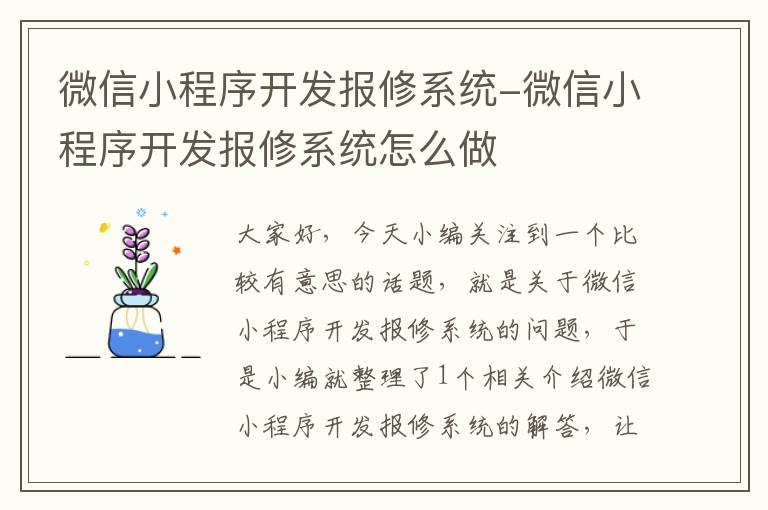 微信小程序开发报修系统-微信小程序开发报修系统怎么做

大家好，今天小编关注到一个比较有意思的话题，就是关于微信小程序开发报修系统的问题，于是小编就整理了1个相关介绍微信小程序开发报修系统的解答，让